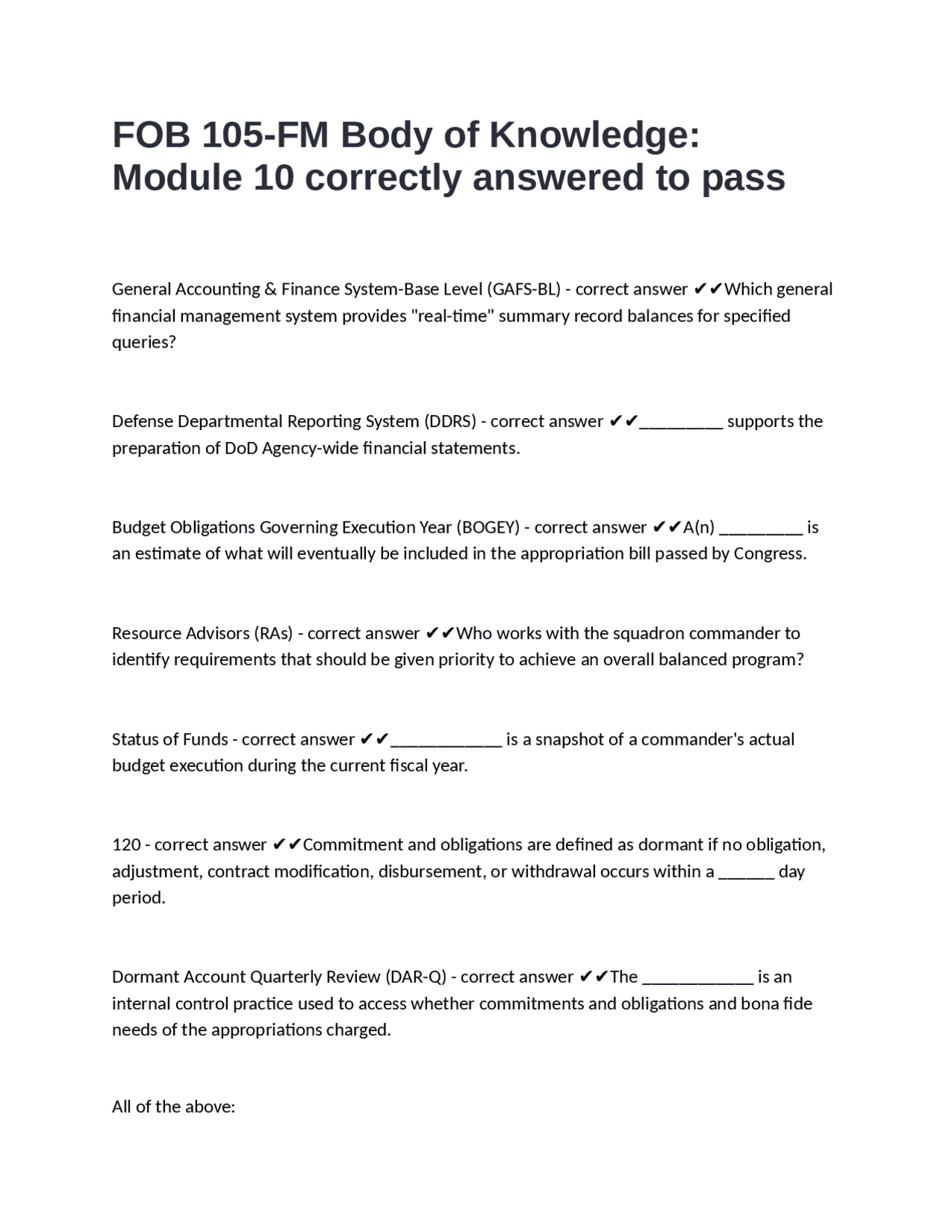 FOB 105-FM Body of Knowledge: Module 10 correctly answered to pass

General Accounting & Finance System-Base Level (GAFS-BL) - correct answer ✔✔Which general financial management system provides "real-time" summary record balances for specified queries?

Defense Departmental Reporting System (DDRS) - correct answer ✔✔_________ supports the preparation of DoD Agency-wide financial statements.

Budget Obligations Governing Execution Year (BOGEY) - correct answer ✔✔A(n) _________ is an estimate of what will eventually be included in the appropriation bill passed by Congress.

Resource Advisors (RAs) - correct answer ✔✔Who works with the squadron commander to identify requirements that should be given priority to achieve an overall balanced program?

Status of Funds - correct answer ✔✔____________ is a snapshot of a commander's actual budget execution during the current fiscal year.

120 - correct answer ✔✔Commitment and obligations are defined as dormant if no obligation, adjustment, contract modification, disbursement, or withdrawal occurs within a ______ day period.

Dormant Account Quarterly Review (DAR-Q) - correct answer ✔✔The ____________ is an internal control practice used to access whether commitments and obligations and bona fide needs of the appropriations charged.

All of the above: